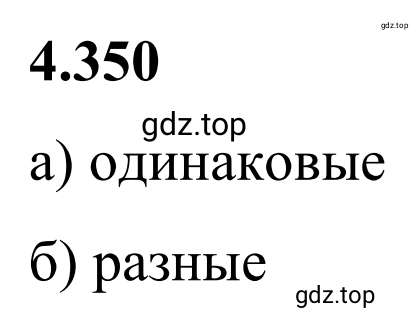 gdz.top

4.350

gdz.top

а) одинаковые

б) разные

gdz.top